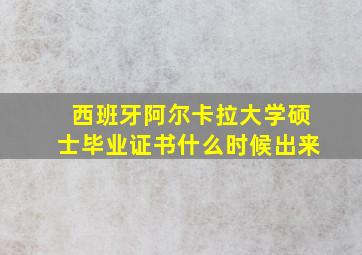 西班牙阿尔卡拉大学硕士毕业证书什么时候出来